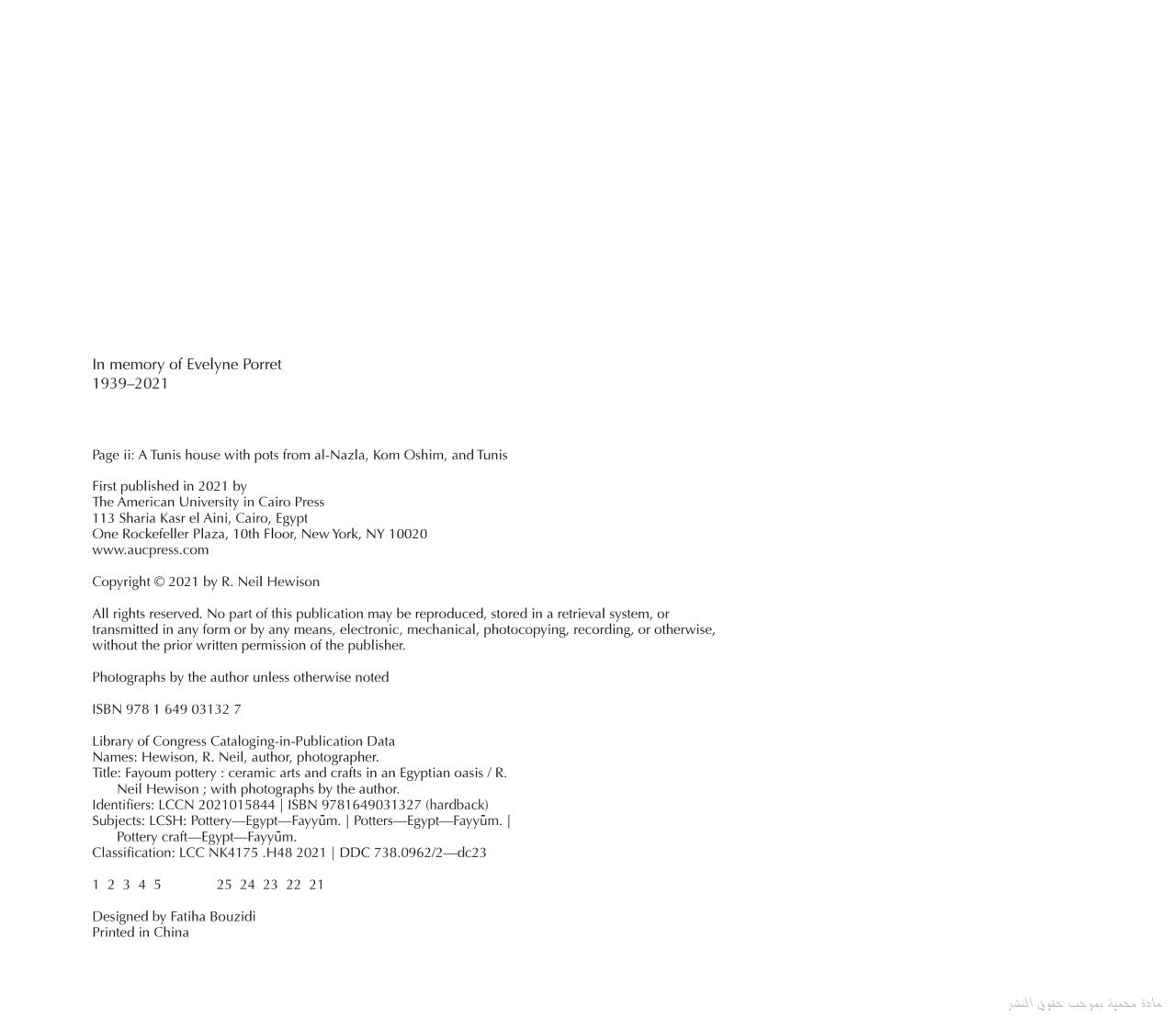 In memory of Evelyne Porret
1939–2021

Page ii: A Tunis house with pots from al-Nazla, Kom Oshim, and Tunis

First published in 2021 by
The American University in Cairo Press
113 Sharia Kasr el Aini, Cairo, Egypt
One Rockefeller Plaza, 10th Floor, New York, NY 10020
www.aucpress.com

Copyright © 2021 by R. Neil Hewison

All rights reserved. No part of this publication may be reproduced, stored in a retrieval system, or transmitted in any form or by any means, electronic, mechanical, photocopying, recording, or otherwise, without the prior written permission of the publisher.

Photographs by the author unless otherwise noted

ISBN 978 1 649 03132 7

Library of Congress Cataloging-in-Publication Data
Names: Hewison, R. Neil, author, photographer.
Title: Fayoum pottery : ceramic arts and crafts in an Egyptian oasis / R. Neil Hewison ; with photographs by the author.
Identifiers: LCCN 2021015844 | ISBN 9781649031327 (hardback)
Subjects: LCSH: Pottery—Egypt—Fayyūm. | Potters—Egypt—Fayyūm. | Pottery craft—Egypt—Fayyūm.
Classification: LCC NK4175 .H48 2021 | DDC 738.0962/2—dc23

1 2 3 4 5 25 24 23 22 21

Designed by Fatiha Bouzidi
Printed in China

مادة محمية بموجب حقوق النشر